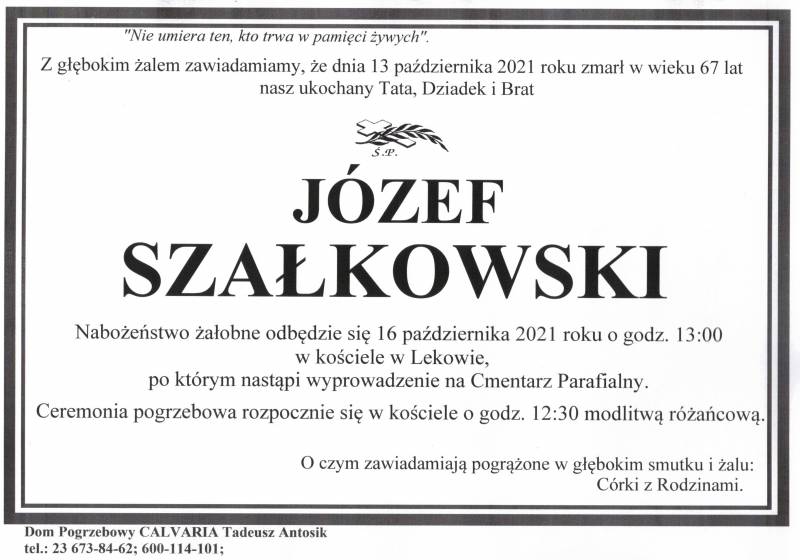 "Nie umiera ten, kto trwa w pamięci żywych".

Z głębokim żalem zawiadamiamy, że dnia 13 października 2021 roku zmarł w wieku 67 lat nasz ukochany Tata, Dziadek i Brat

Ś.P.

JÓZEF SZAŁKOWSKI

Nabożeństwo żałobne odbędzie się 16 października 2021 roku o godz. 13:00 w kościele w Lekowie, po którym nastąpi wyprowadzenie na Cmentarz Parafialny.

Ceremonia pogrzebowa rozpocznie się w kościele o godz. 12:30 modlitwą różańcową.

O czym zawiadamiają pogrążone w głębokim smutku i żalu:
Córki z Rodzinami.

Dom Pogrzebowy CALVARIA Tadeusz Antosik
tel.: 23 673-84-62; 600-114-101;